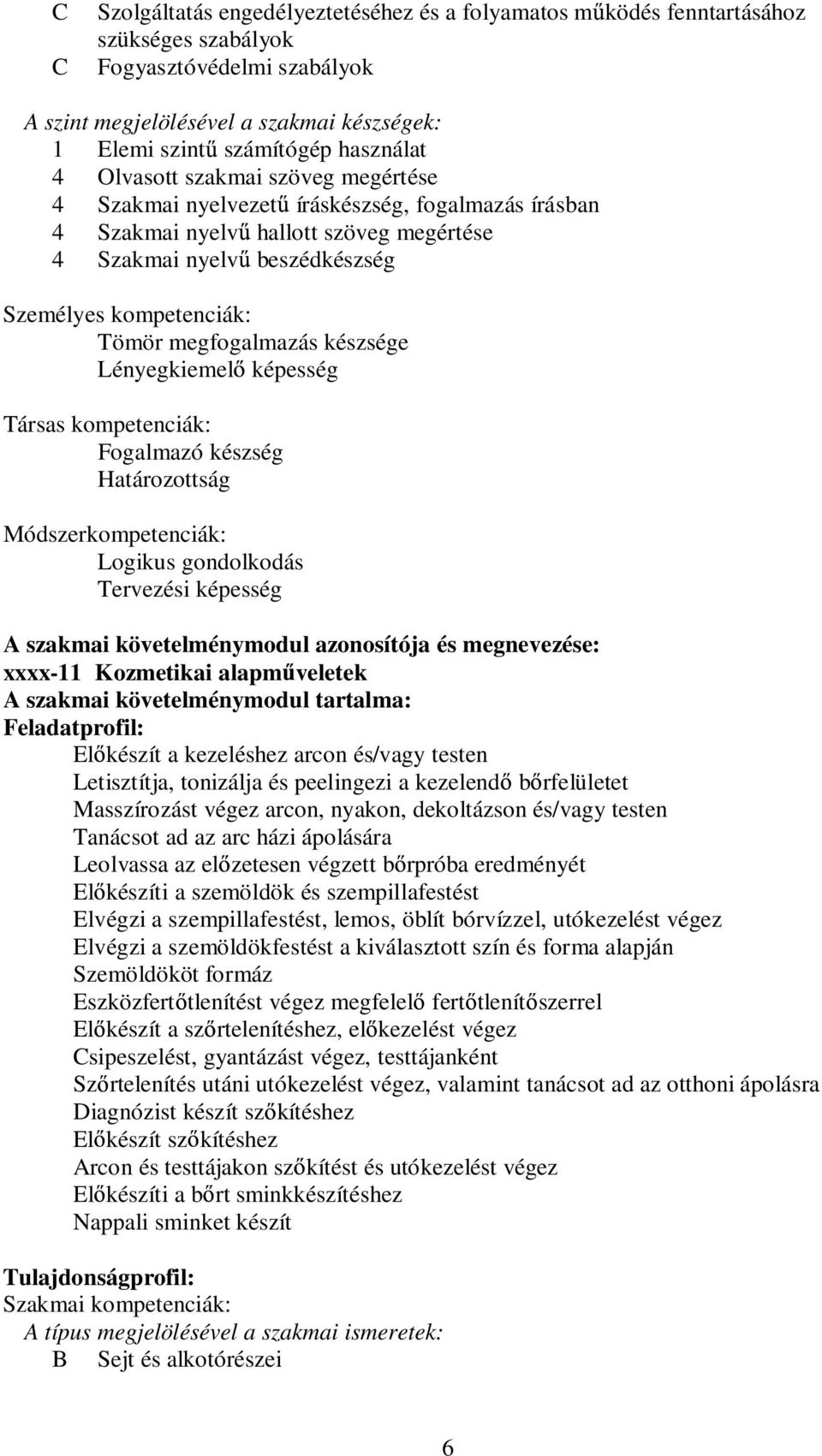 C Szolgáltatás engedélyeztetéséhez és a folyamatos működés fenntartásához szükséges szabályok
C Fogyasztóvédelmi szabályok

A szint megjelölésével a szakmai készségek:
1 Elemi szintű számítógép használat
4 Olvasott szakmai szöveg megértése
4 Szakmai nyelvezetű íráskészség, fogalmazás írásban
4 Szakmai nyelvű hallott szöveg megértése
4 Szakmai nyelvű beszédkészség

Személyes kompetenciák:
Tömör megfogalmazás készsége
Lényegkiemelő képesség

Társas kompetenciák:
Fogalmazó készség
Határozottság

Módszerkompetenciák:
Logikus gondolkodás
Tervezési képesség

A szakmai követelménymodul azonosítója és megnevezése:
xxxx-11 Kozmetikai alapműveletek
A szakmai követelménymodul tartalma:
Feladatprofil:
Előkészít a kezeléshez arcon és/vagy testen
Letisztítja, tonizálja és peelingezi a kezelendő bőrfelületet
Masszírozást végez arcon, nyakon, dekoltázson és/vagy testen
Tanácsot ad az arc házi ápolására
Leolvassa az előzetesen végzett bőrpróba eredményét
Előkészíti a szemöldök és szempillafestést
Elvégzi a szempillafestést, lemos, öblít bórvízzel, utókezelést végez
Elvégzi a szemöldökfestést a kiválasztott szín és forma alapján
Szemöldököt formáz
Eszközfertőtlenítést végez megfelelő fertőtlenítőszerrel
Előkészít a szőrtelenítéshez, előkezelést végez
Csipeszelést, gyantázást végez, testtájanként
Szőrtelenítés utáni utókezelést végez, valamint tanácsot ad az otthoni ápolásra
Diagnózist készít szőkítéshez
Előkészít szőkítéshez
Arcon és testtájakon szőkítést és utókezelést végez
Előkészíti a bőrt sminkkészítéshez
Nappali sminket készít

Tulajdonságprofil:
Szakmai kompetenciák:
A típus megjelölésével a szakmai ismeretek:
B Sejt és alkotórészei

6